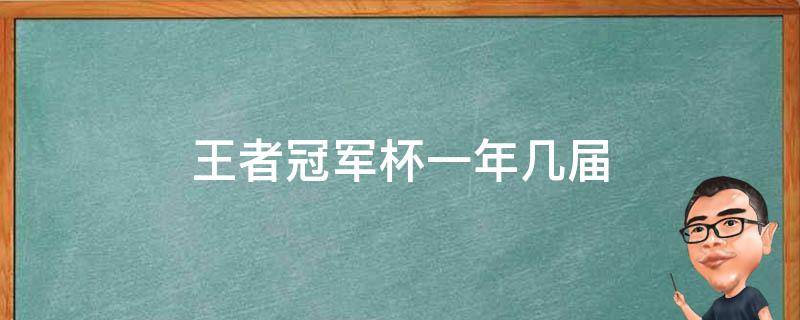 王者冠军杯一年几届